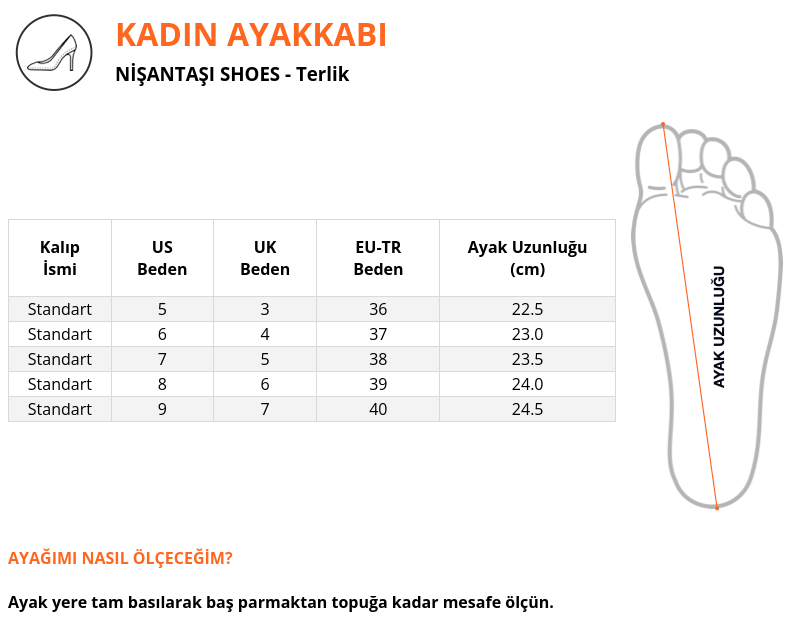 KADIN AYAKKABI

NİŞANTAŞI SHOES - Terlik

| Kalıp İsmi | US Beden | UK Beden | EU-TR Beden | Ayak Uzunluğu (cm) |
|---|---|---|---|---|
| Standart | 5 | 3 | 36 | 22.5 |
| Standart | 6 | 4 | 37 | 23.0 |
| Standart | 7 | 5 | 38 | 23.5 |
| Standart | 8 | 6 | 39 | 24.0 |
| Standart | 9 | 7 | 40 | 24.5 |

AYAK UZUNLUĞU

AYAĞIMI NASIL ÖLÇECEĞİM?

Ayak yere tam basılarak baş parmaktan topuğa kadar mesafe ölçün.